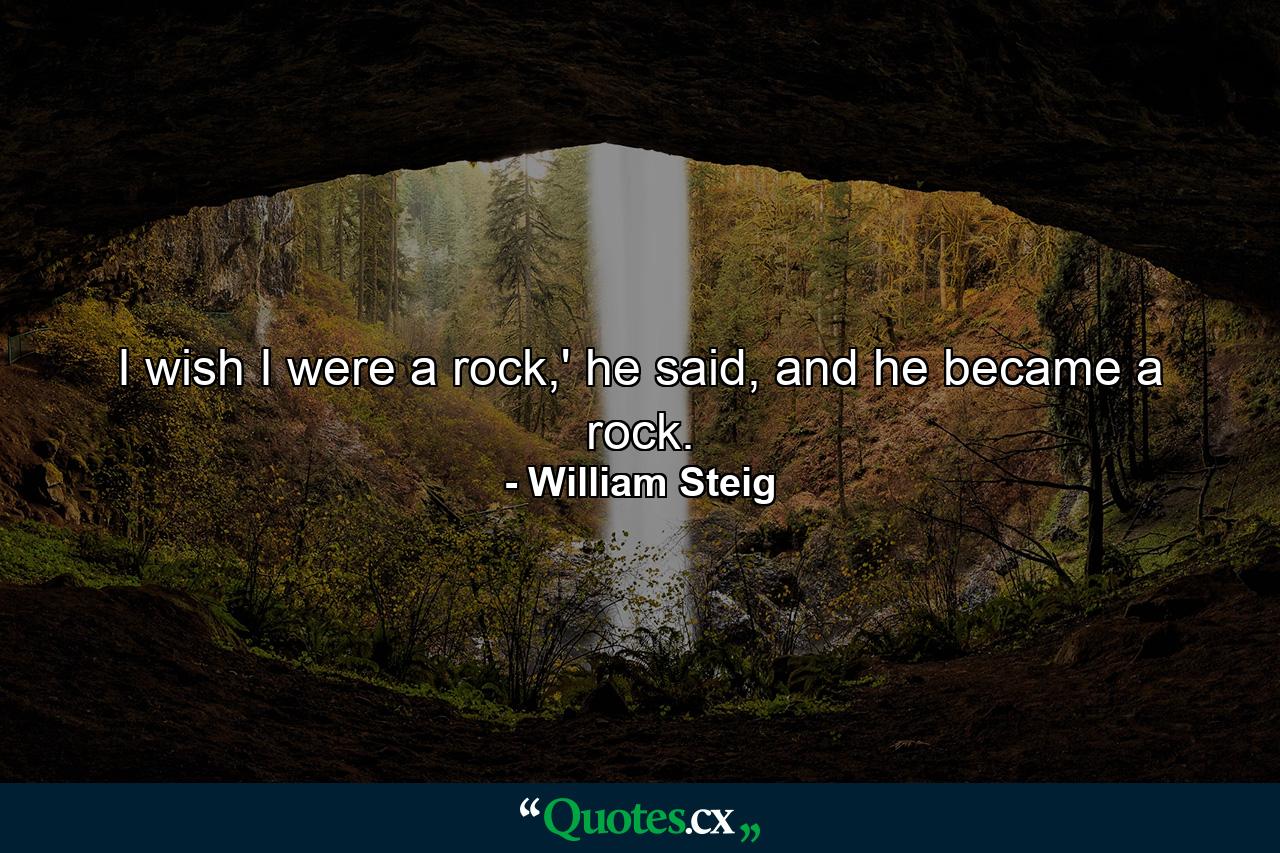 I wish I were a rock,' he said, and he became a rock.
- William Steig

“Quotes.cx„